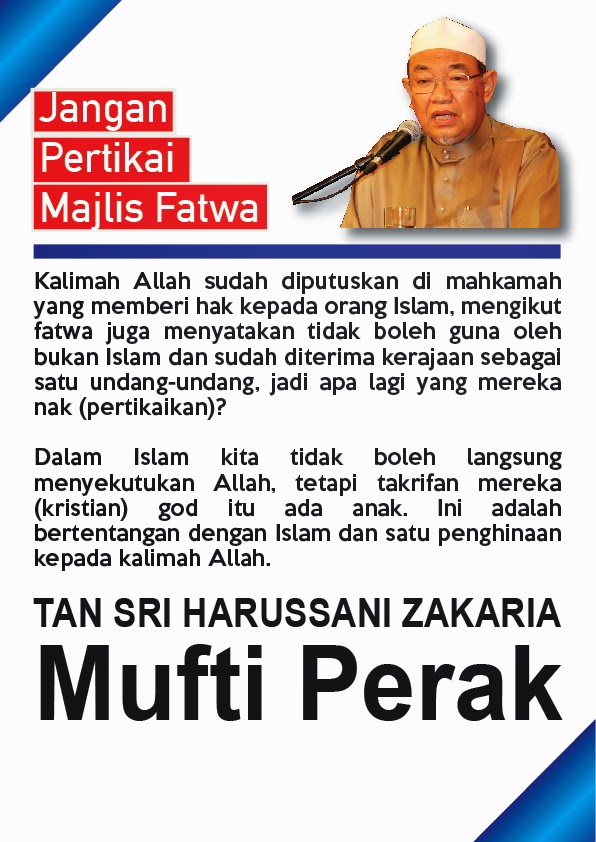 Jangan
Pertikai
Majlis Fatwa

Kalimah Allah sudah diputuskan di mahkamah yang memberi hak kepada orang Islam, mengikut fatwa juga menyatakan tidak boleh guna oleh bukan Islam dan sudah diterima kerajaan sebagai satu undang-undang, jadi apa lagi yang mereka nak (pertikaikan)?

Dalam Islam kita tidak boleh langsung menyekutukan Allah, tetapi takrifan mereka (kristian) god itu ada anak. Ini adalah bertentangan dengan Islam dan satu penghinaan kepada kalimah Allah.

TAN SRI HARUSSANI ZAKARIA
Mufti Perak